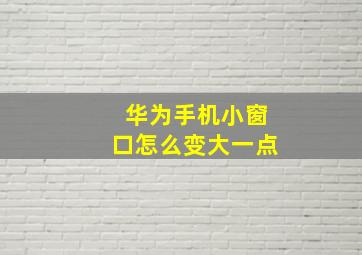 华为手机小窗口怎么变大一点